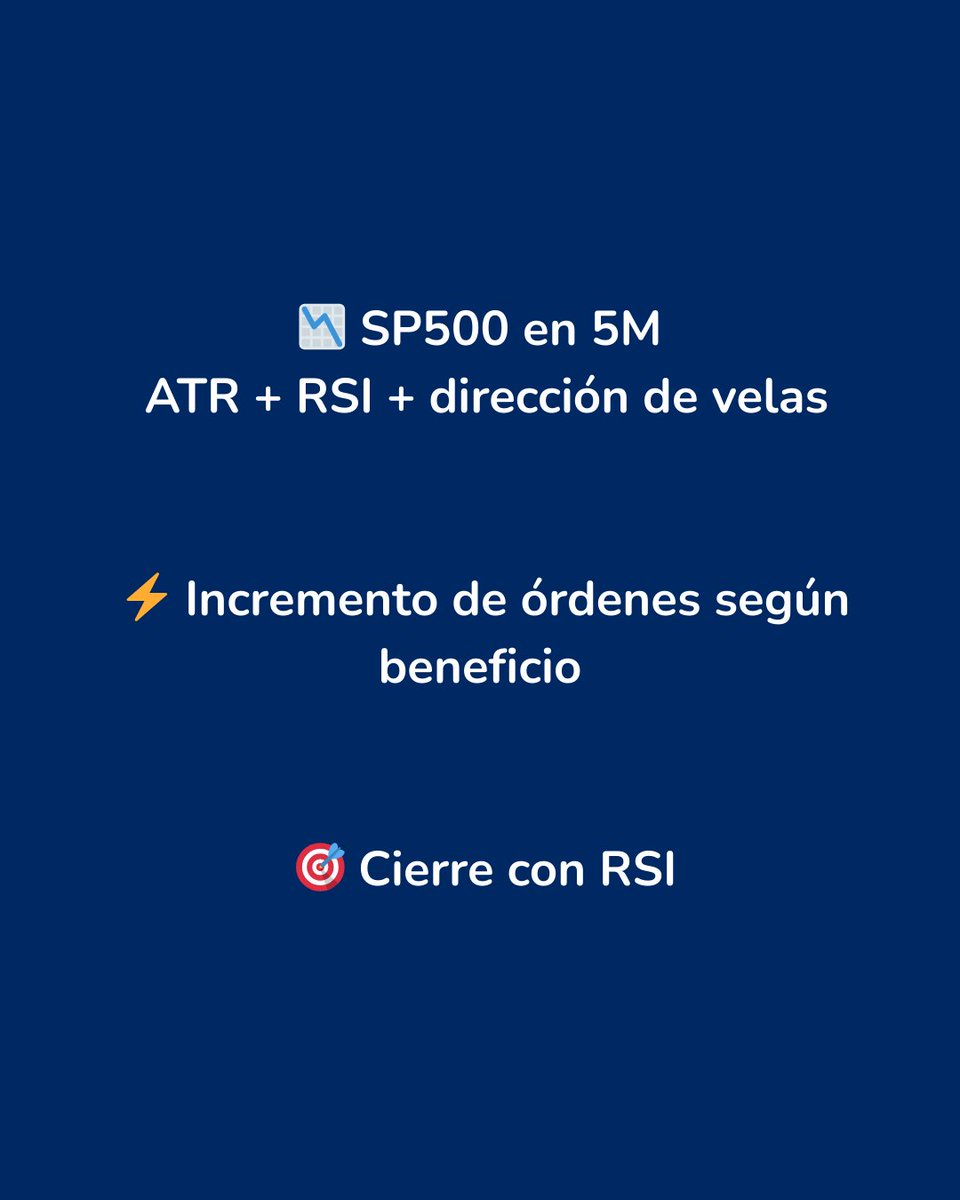 📉 SP500 en 5M
ATR + RSI + dirección de velas

⚡ Incremento de órdenes según beneficio

🎯 Cierre con RSI